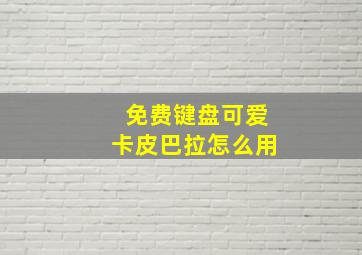 免费键盘可爱
卡皮巴拉怎么用